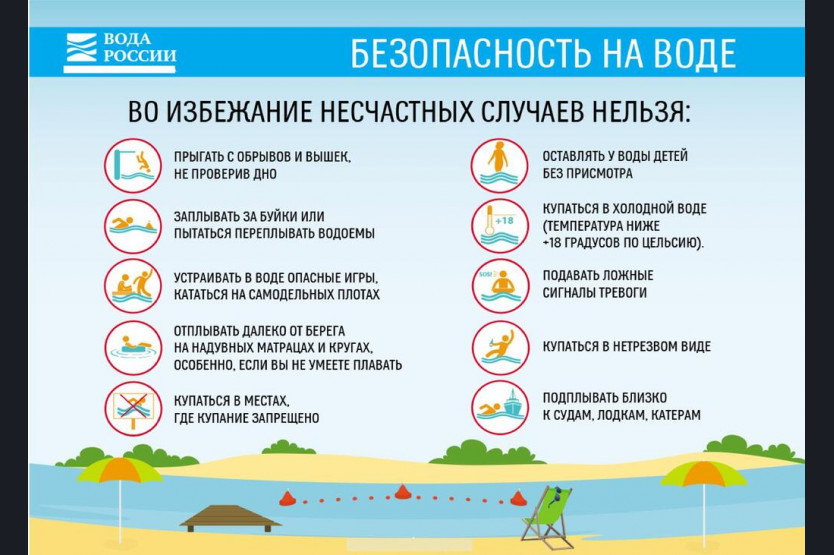 ВОДА РОССИИ

БЕЗОПАСНОСТЬ НА ВОДЕ

ВО ИЗБЕЖАНИЕ НЕСЧАСТНЫХ СЛУЧАЕВ НЕЛЬЗЯ:

ПРЫГАТЬ С ОБРЫВОВ И ВЫШЕК, НЕ ПРОВЕРИВ ДНО

ЗАПЛЫВАТЬ ЗА БУЙКИ ИЛИ ПЫТАТЬСЯ ПЕРЕПЛЫВАТЬ ВОДОЕМЫ

УСТРАИВАТЬ В ВОДЕ ОПАСНЫЕ ИГРЫ, КАТАТЬСЯ НА САМОДЕЛЬНЫХ ПЛОТАХ

ОТПЛЫВАТЬ ДАЛЕКО ОТ БЕРЕГА НА НАДУВНЫХ МАТРАЦАХ И КРУГАХ, ОСОБЕННО, ЕСЛИ ВЫ НЕ УМЕЕТЕ ПЛАВАТЬ

КУПАТЬСЯ В МЕСТАХ, ГДЕ КУПАНИЕ ЗАПРЕЩЕНО

ОСТАВЛЯТЬ У ВОДЫ ДЕТЕЙ БЕЗ ПРИСМОТРА

+18

КУПАТЬСЯ В ХОЛОДНОЙ ВОДЕ (ТЕМПЕРАТУРА НИЖЕ +18 ГРАДУСОВ ПО ЦЕЛЬСИЮ).

SOS!

ПОДАВАТЬ ЛОЖНЫЕ СИГНАЛЫ ТРЕВОГИ

КУПАТЬСЯ В НЕТРЕЗВОМ ВИДЕ

ПОДПЛЫВАТЬ БЛИЗКО К СУДАМ, ЛОДКАМ, КАТЕРАМ